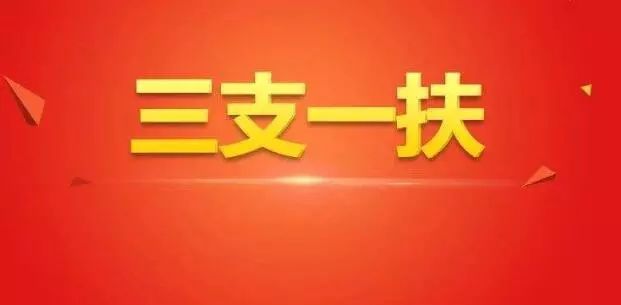 三支一扶